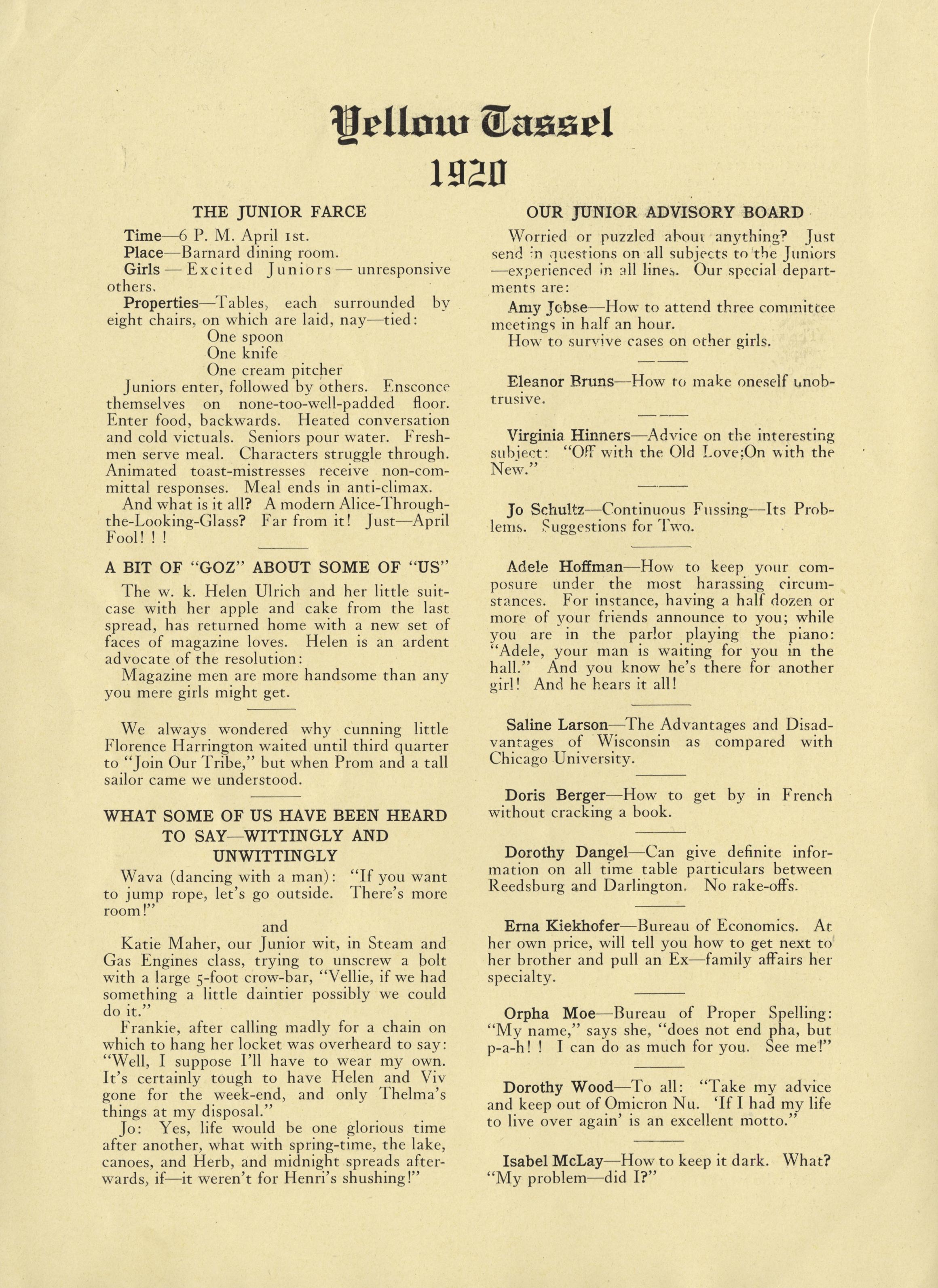 Yellow Tassel
1920

THE JUNIOR FARCE

Time—6 P. M. April 1st.

Place—Barnard dining room.

Girls — Excited Juniors — unresponsive others.

Properties—Tables, each surrounded by eight chairs, on which are laid, nay—tied:

One spoon
One knife
One cream pitcher

Juniors enter, followed by others. Ensconce themselves on none-too-well-padded floor. Enter food, backwards. Heated conversation and cold victuals. Seniors pour water. Freshmen serve meal. Characters struggle through. Animated toast-mistresses receive non-committal responses. Meal ends in anti-climax.

And what is it all? A modern Alice-Through-the-Looking-Glass? Far from it! Just—April Fool! ! !

A BIT OF "GOZ" ABOUT SOME OF "US"

The w. k. Helen Ulrich and her little suitcase with her apple and cake from the last spread, has returned home with a new set of faces of magazine loves. Helen is an ardent advocate of the resolution:

Magazine men are more handsome than any you mere girls might get.

We always wondered why cunning little Florence Harrington waited until third quarter to "Join Our Tribe," but when Prom and a tall sailor came we understood.

WHAT SOME OF US HAVE BEEN HEARD TO SAY—WITTINGLY AND UNWITTINGLY

Wava (dancing with a man): "If you want to jump rope, let's go outside. There's more room!"

and

Katie Maher, our Junior wit, in Steam and Gas Engines class, trying to unscrew a bolt with a large 5-foot crow-bar, "Vellie, if we had something a little daintier possibly we could do it."

Frankie, after calling madly for a chain on which to hang her locket was overheard to say: "Well, I suppose I'll have to wear my own. It's certainly tough to have Helen and Viv gone for the week-end, and only Thelma's things at my disposal."

Jo: Yes, life would be one glorious time after another, what with spring-time, the lake, canoes, and Herb, and midnight spreads afterwards, if—it weren't for Henri's shushing!"

OUR JUNIOR ADVISORY BOARD

Worried or puzzled about anything? Just send in questions on all subjects to the Juniors —experienced in all lines. Our special departments are:

Amy Jobse—How to attend three committee meetings in half an hour.

How to survive cases on other girls.

Eleanor Bruns—How to make oneself unobtrusive.

Virginia Hinners—Advice on the interesting subject: "Off with the Old Love;On with the New."

Jo Schultz—Continuous Fussing—Its Problems. Suggestions for Two.

Adele Hoffman—How to keep your composure under the most harassing circumstances. For instance, having a half dozen or more of your friends announce to you; while you are in the parlor playing the piano: "Adele, your man is waiting for you in the hall." And you know he's there for another girl! And he hears it all!

Saline Larson—The Advantages and Disadvantages of Wisconsin as compared with Chicago University.

Doris Berger—How to get by in French without cracking a book.

Dorothy Dangel—Can give definite information on all time table particulars between Reedsburg and Darlington. No rake-offs.

Erna Kiekhofer—Bureau of Economics. At her own price, will tell you how to get next to her brother and pull an Ex—family affairs her specialty.

Orpha Moe—Bureau of Proper Spelling: "My name," says she, "does not end pha, but p-a-h! ! I can do as much for you. See me!"

Dorothy Wood—To all: "Take my advice and keep out of Omicron Nu. 'If I had my life to live over again' is an excellent motto."

Isabel McLay—How to keep it dark. What? "My problem—did I?"